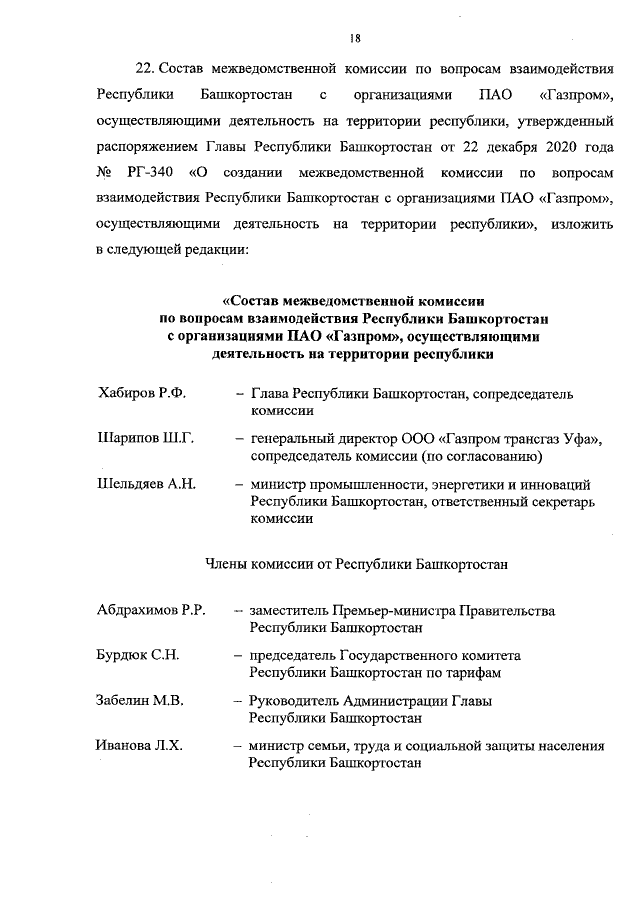 18

22. Состав межведомственной комиссии по вопросам взаимодействия Республики Башкортостан с организациями ПАО «Газпром», осуществляющими деятельность на территории республики, утвержденный распоряжением Главы Республики Башкортостан от 22 декабря 2020 года № РГ-340 «О создании межведомственной комиссии по вопросам взаимодействия Республики Башкортостан с организациями ПАО «Газпром», осуществляющими деятельность на территории республики», изложить в следующей редакции:

«Состав межведомственной комиссии по вопросам взаимодействия Республики Башкортостан с организациями ПАО «Газпром», осуществляющими деятельность на территории республики

Хабиров Р.Ф. – Глава Республики Башкортостан, сопредседатель комиссии

Шарипов Ш.Г. – генеральный директор ООО «Газпром трансгаз Уфа», сопредседатель комиссии (по согласованию)

Шельдяев А.Н. – министр промышленности, энергетики и инноваций Республики Башкортостан, ответственный секретарь комиссии

Члены комиссии от Республики Башкортостан

Абдрахимов Р.Р. – заместитель Премьер-министра Правительства Республики Башкортостан

Бурдюк С.Н. – председатель Государственного комитета Республики Башкортостан по тарифам

Забелин М.В. – Руководитель Администрации Главы Республики Башкортостан

Иванова Л.Х. – министр семьи, труда и социальной защиты населения Республики Башкортостан